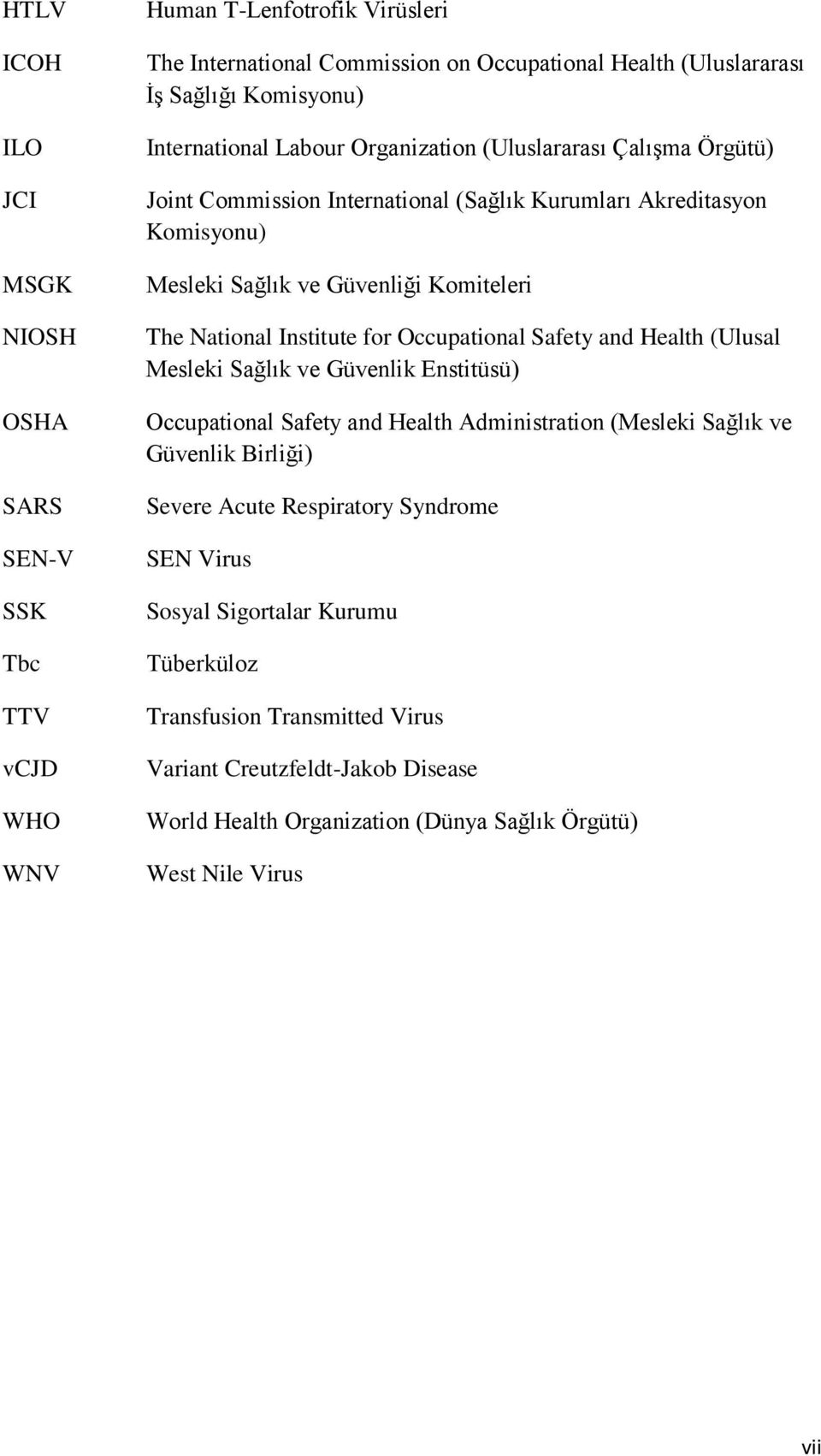 HTLV Human T-Lenfotrofik Virüsleri

ICOH The International Commission on Occupational Health (Uluslararası İş Sağlığı Komisyonu)

ILO International Labour Organization (Uluslararası Çalışma Örgütü)

JCI Joint Commission International (Sağlık Kurumları Akreditasyon Komisyonu)

MSGK Mesleki Sağlık ve Güvenliği Komiteleri

NIOSH The National Institute for Occupational Safety and Health (Ulusal Mesleki Sağlık ve Güvenlik Enstitüsü)

OSHA Occupational Safety and Health Administration (Mesleki Sağlık ve Güvenlik Birliği)

SARS Severe Acute Respiratory Syndrome

SEN-V SEN Virus

SSK Sosyal Sigortalar Kurumu

Tbc Tüberküloz

TTV Transfusion Transmitted Virus

vCJD Variant Creutzfeldt-Jakob Disease

WHO World Health Organization (Dünya Sağlık Örgütü)

WNV West Nile Virus

vii